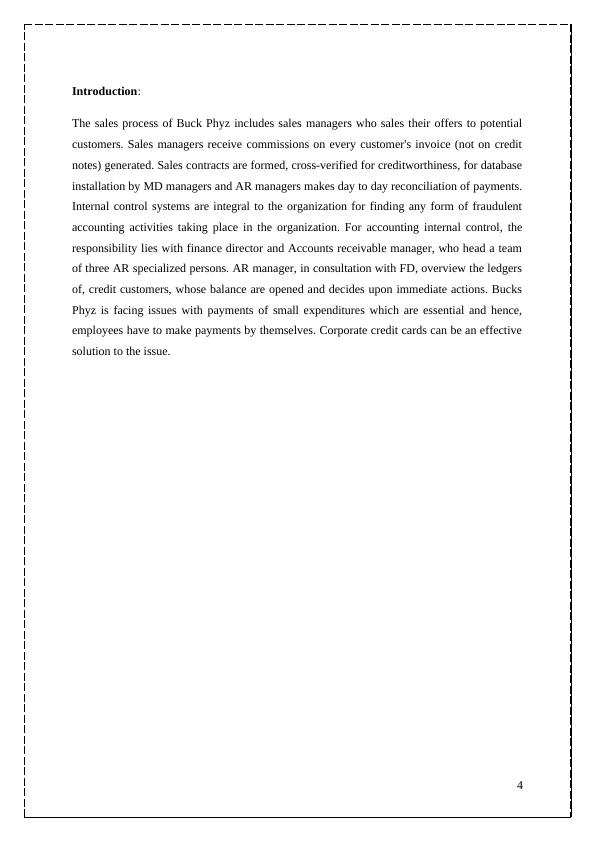 **Introduction**:

The sales process of Buck Phyz includes sales managers who sales their offers to potential customers. Sales managers receive commissions on every customer's invoice (not on credit notes) generated. Sales contracts are formed, cross-verified for creditworthiness, for database installation by MD managers and AR managers makes day to day reconciliation of payments. Internal control systems are integral to the organization for finding any form of fraudulent accounting activities taking place in the organization. For accounting internal control, the responsibility lies with finance director and Accounts receivable manager, who head a team of three AR specialized persons. AR manager, in consultation with FD, overview the ledgers of, credit customers, whose balance are opened and decides upon immediate actions. Bucks Phyz is facing issues with payments of small expenditures which are essential and hence, employees have to make payments by themselves. Corporate credit cards can be an effective solution to the issue.

4